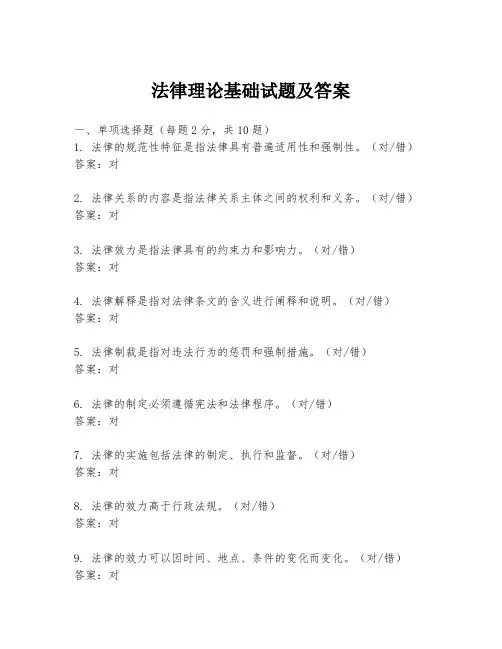 法律理论基础试题及答案

一、单项选择题（每题2分，共10题）
1. 法律的规范性特征是指法律具有普遍适用性和强制性。（对/错）
答案：对

2. 法律关系的内容是指法律关系主体之间的权利和义务。（对/错）
答案：对

3. 法律效力是指法律具有的约束力和影响力。（对/错）
答案：对

4. 法律解释是指对法律条文的含义进行阐释和说明。（对/错）
答案：对

5. 法律制裁是指对违法行为的惩罚和强制措施。（对/错）
答案：对

6. 法律的制定必须遵循宪法和法律程序。（对/错）
答案：对

7. 法律的实施包括法律的制定、执行和监督。（对/错）
答案：对

8. 法律的效力高于行政法规。（对/错）
答案：对

9. 法律的效力可以因时间、地点、条件的变化而变化。（对/错）
答案：对